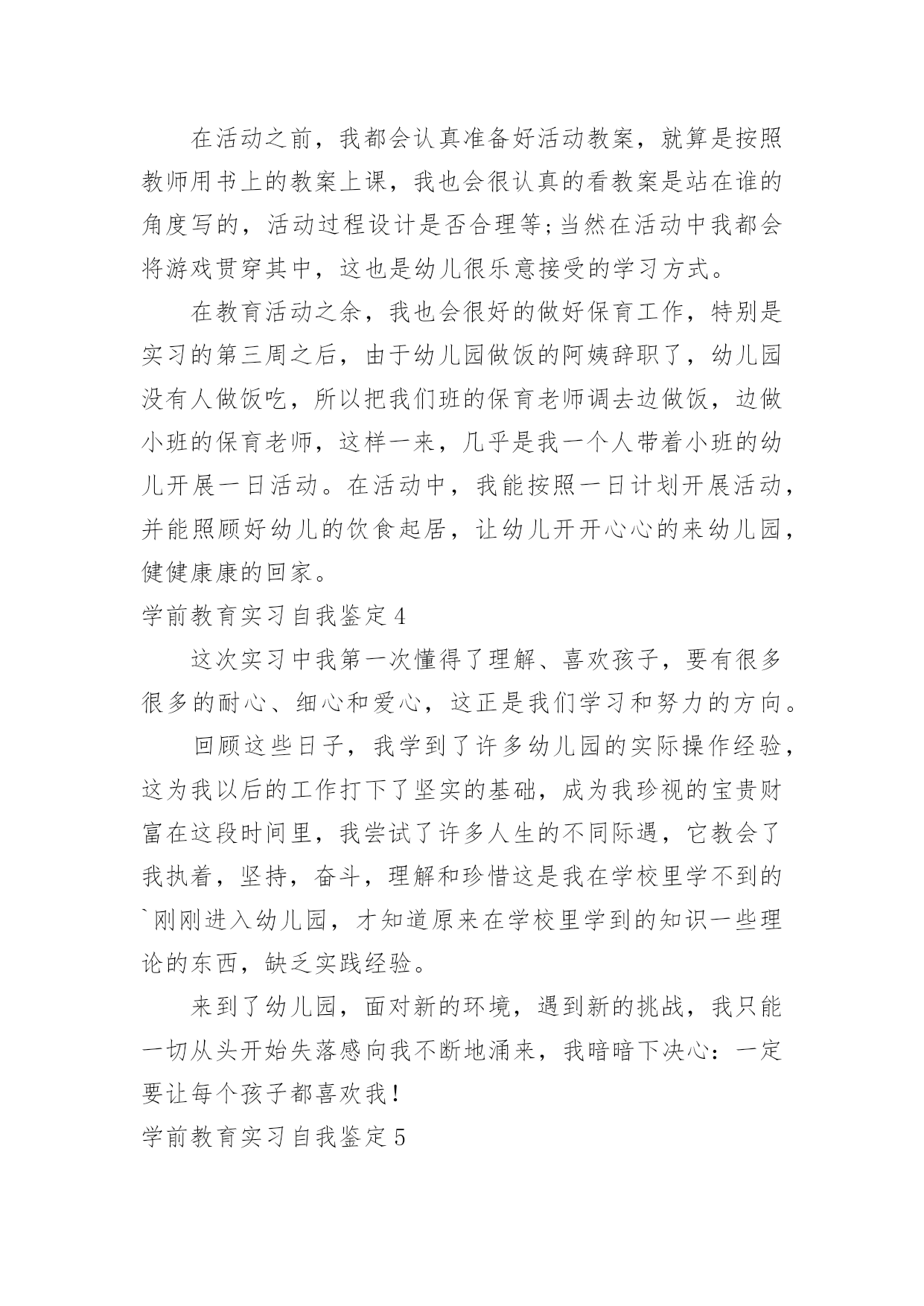 在活动之前，我都会认真准备好活动教案，就算是按照教师用书上的教案上课，我也会很认真的看教案是站在谁的角度写的，活动过程设计是否合理等;当然在活动中我都会将游戏贯穿其中，这也是幼儿很乐意接受的学习方式。

在教育活动之余，我也会很好的做好保育工作，特别是实习的第三周之后，由于幼儿园做饭的阿姨辞职了，幼儿园没有人做饭吃，所以把我们班的保育老师调去边做饭，边做小班的保育老师，这样一来，几乎是我一个人带着小班的幼儿开展一日活动。在活动中，我能按照一日计划开展活动，并能照顾好幼儿的饮食起居，让幼儿开开心心的来幼儿园，健健康康的回家。

学前教育实习自我鉴定4

这次实习中我第一次懂得了理解、喜欢孩子，要有很多很多的耐心、细心和爱心，这正是我们学习和努力的方向。

回顾这些日子，我学到了许多幼儿园的实际操作经验，这为我以后的工作打下了坚实的基础，成为我珍视的宝贵财富在这段时间里，我尝试了许多人生的不同际遇，它教会了我执着，坚持，奋斗，理解和珍惜这是我在学校里学不到的`刚刚进入幼儿园，才知道原来在学校里学到的知识一些理论的东西，缺乏实践经验。

来到了幼儿园，面对新的环境，遇到新的挑战，我只能一切从头开始失落感向我不断地涌来，我暗暗下决心：一定要让每个孩子都喜欢我!

学前教育实习自我鉴定5